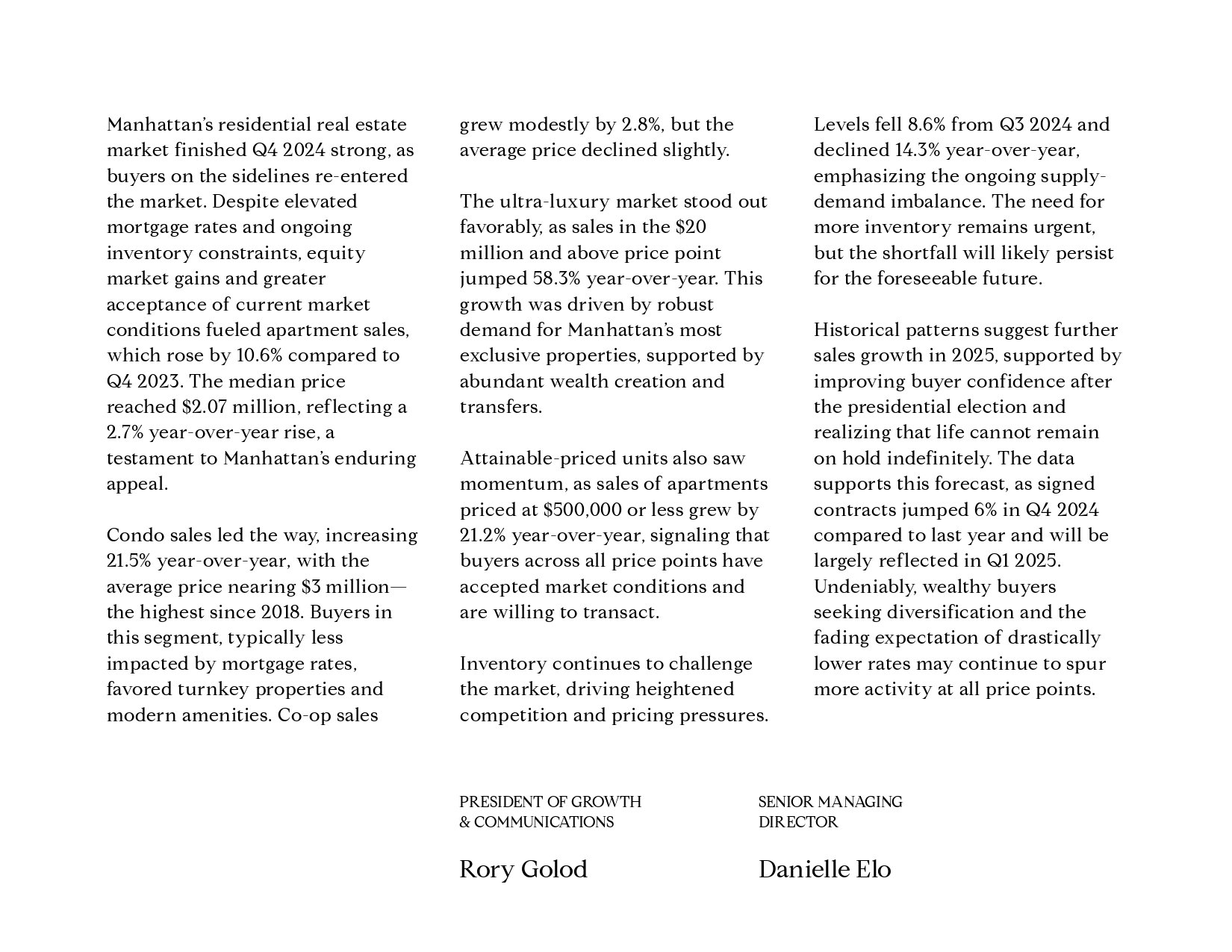 Manhattan's residential real estate market finished Q4 2024 strong, as buyers on the sidelines re-entered the market. Despite elevated mortgage rates and ongoing inventory constraints, equity market gains and greater acceptance of current market conditions fueled apartment sales, which rose by 10.6% compared to Q4 2023. The median price reached \$2.07 million, reflecting a 2.7% year-over-year rise, a testament to Manhattan's enduring appeal.

Condo sales led the way, increasing 21.5% year-over-year, with the average price nearing \$3 million—the highest since 2018. Buyers in this segment, typically less impacted by mortgage rates, favored turnkey properties and modern amenities. Co-op sales grew modestly by 2.8%, but the average price declined slightly.

The ultra-luxury market stood out favorably, as sales in the \$20 million and above price point jumped 58.3% year-over-year. This growth was driven by robust demand for Manhattan's most exclusive properties, supported by abundant wealth creation and transfers.

Attainable-priced units also saw momentum, as sales of apartments priced at \$500,000 or less grew by 21.2% year-over-year, signaling that buyers across all price points have accepted market conditions and are willing to transact.

Inventory continues to challenge the market, driving heightened competition and pricing pressures. Levels fell 8.6% from Q3 2024 and declined 14.3% year-over-year, emphasizing the ongoing supply-demand imbalance. The need for more inventory remains urgent, but the shortfall will likely persist for the foreseeable future.

Historical patterns suggest further sales growth in 2025, supported by improving buyer confidence after the presidential election and realizing that life cannot remain on hold indefinitely. The data supports this forecast, as signed contracts jumped 6% in Q4 2024 compared to last year and will be largely reflected in Q1 2025. Undeniably, wealthy buyers seeking diversification and the fading expectation of drastically lower rates may continue to spur more activity at all price points.

PRESIDENT OF GROWTH & COMMUNICATIONS

Rory Golod

SENIOR MANAGING DIRECTOR

Danielle Elo